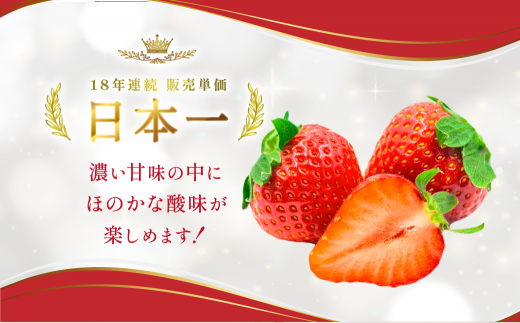 18年連続 販売単価
日本一

濃い甘味の中に
ほのかな酸味が
楽しめます!